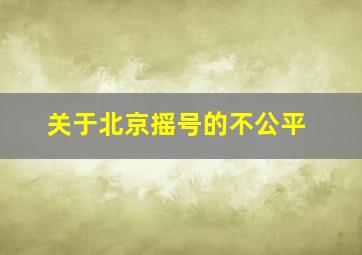 关于北京摇号的不公平